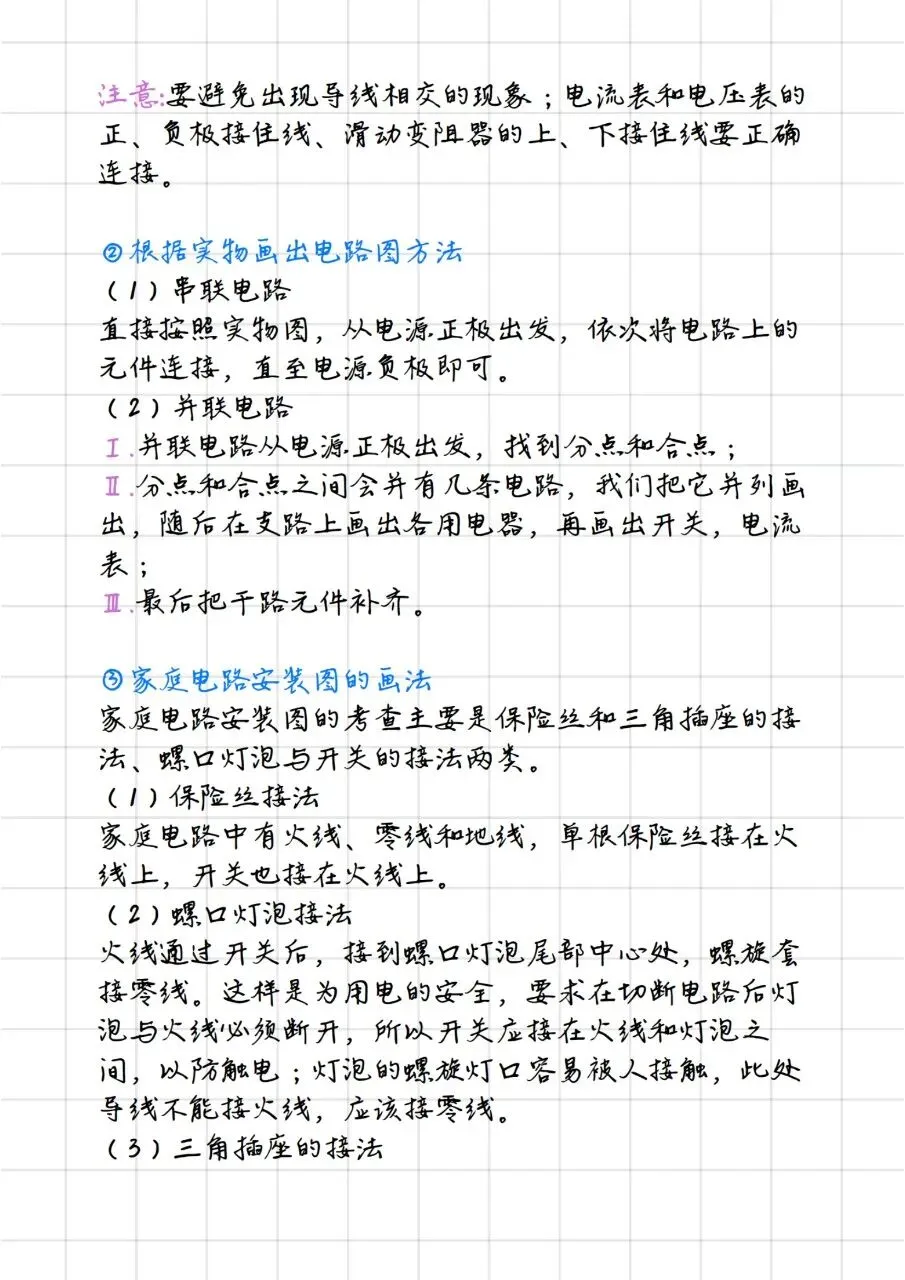 注意:要避免出现导线相交的现象；电流表和电压表的正、负极接住线、滑动变阻器的上、下接住线要正确连接。

②根据实物画出电路图方法
（1）串联电路
直接按照实物图，从电源正极出发，依次将电路上的元件连接，直至电源负极即可。
（2）并联电路
Ⅰ.并联电路从电源正极出发，找到分点和合点；
Ⅱ.分点和合点之间会并有几条电路，我们把它并列画出，随后在支路上画出各用电器，再画出开关，电流表；
Ⅲ.最后把干路元件补齐。

③家庭电路安装图的画法
家庭电路安装图的考查主要是保险丝和三角插座的接法、螺口灯泡与开关的接法两类。
（1）保险丝接法
家庭电路中有火线、零线和地线，单根保险丝接在火线上，开关也接在火线上。
（2）螺口灯泡接法
火线通过开关后，接到螺口灯泡尾部中心处，螺旋套接零线。这样是为用电的安全，要求在切断电路后灯泡与火线必须断开，所以开关应接在火线和灯泡之间，以防触电；灯泡的螺旋灯口容易被人接触，此处导线不能接火线，应该接零线。
（3）三角插座的接法